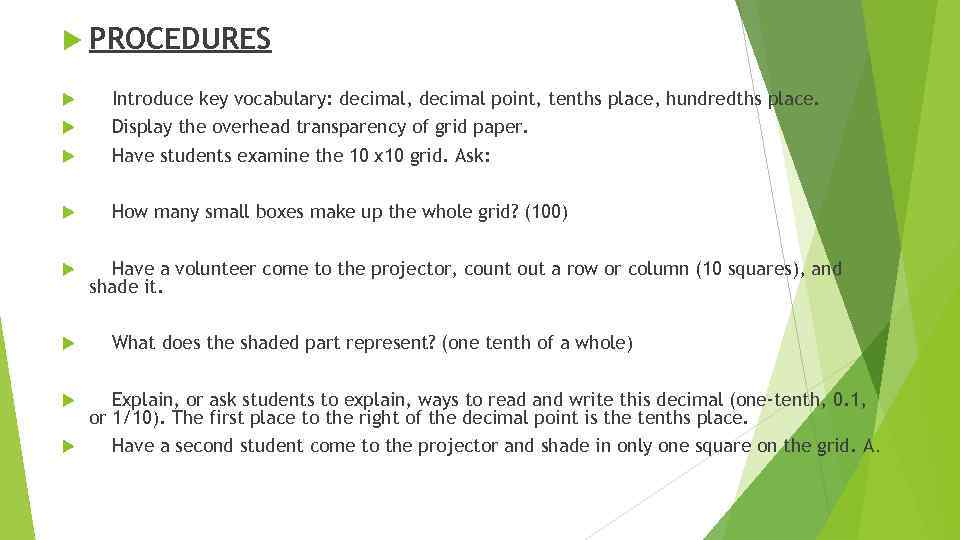 ▶ PROCEDURES

▶ Introduce key vocabulary: decimal, decimal point, tenths place, hundredths place.
▶ Display the overhead transparency of grid paper.
▶ Have students examine the 10 x10 grid. Ask:

▶ How many small boxes make up the whole grid? (100)

▶ Have a volunteer come to the projector, count out a row or column (10 squares), and shade it.

▶ What does the shaded part represent? (one tenth of a whole)

▶ Explain, or ask students to explain, ways to read and write this decimal (one-tenth, 0.1, or 1/10). The first place to the right of the decimal point is the tenths place.
▶ Have a second student come to the projector and shade in only one square on the grid. A.